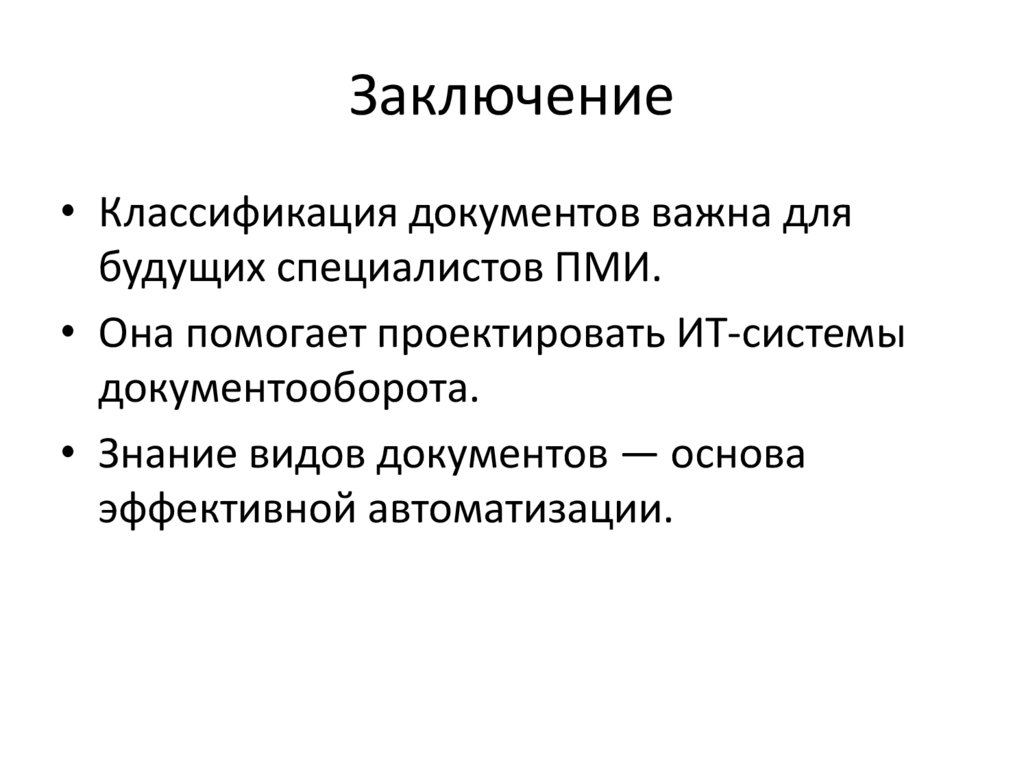 Заключение

• Классификация документов важна для будущих специалистов ПМИ.
• Она помогает проектировать ИТ-системы документооборота.
• Знание видов документов — основа эффективной автоматизации.